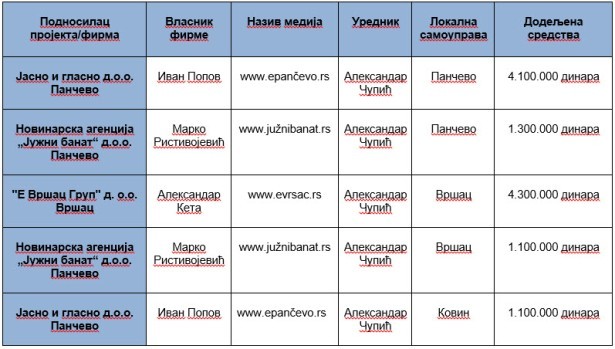 | Подносилац пројекта/фирма | Власник фирме | Назив медија | Уредник | Локална самоуправа | Додељена средства |
|---|---|---|---|---|---|
| Јасно и гласно д.о.о. Панчево | Иван Попов | www.epančevo.rs | Александар Чупић | Панчево | 4.100.000 динара |
| Новинарска агенција „Јужни банат“ д.о.о. Панчево | Марко Ристивојевић | www.južnibanat.rs | Александар Чупић | Панчево | 1.300.000 динара |
| "Е Вршац Груп" д. о.о. Вршац | Александар Кета | www.evrsac.rs | Александар Чупић | Вршац | 4.300.000 динара |
| Новинарска агенција „Јужни банат“ д.о.о. Панчево | Марко Ристивојевић | www.južnibanat.rs | Александар Чупић | Вршац | 1.100.000 динара |
| Јасно и гласно д.о.о. Панчево | Иван Попов | www.epančevo.rs | Александар Чупић | Ковин | 1.100.000 динара |